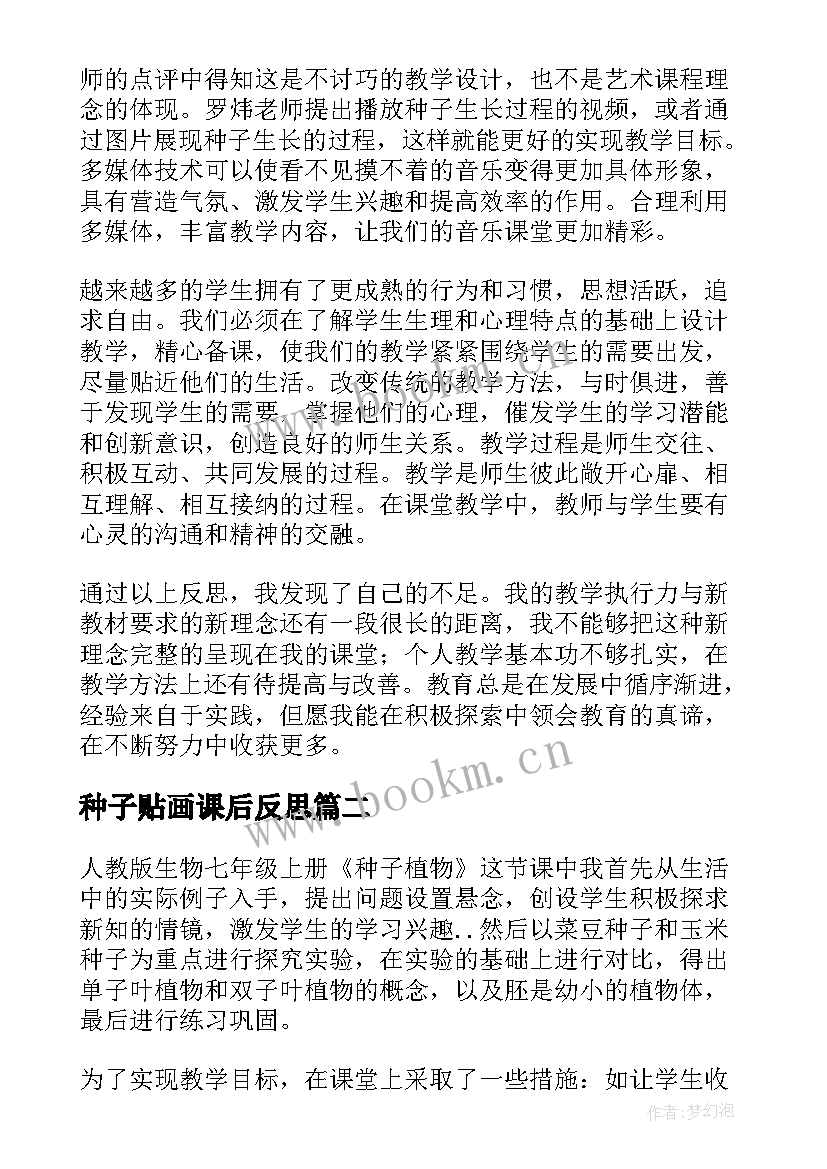 师的点评中得知这是不讨巧的教学设计，也不是艺术课程理念的体现。罗炜老师提出播放种子生长过程的视频，或者通过图片展现种子生长的过程，这样就能更好的实现教学目标。多媒体技术可以使看不见摸不着的音乐变得更加具体形象，具有营造气氛、激发学生兴趣和提高效率的作用。合理利用多媒体，丰富教学内容，让我们的音乐课堂更加精彩。

越来越多的学生拥有了更成熟的行为和习惯，思想活跃，追求自由。我们必须在了解学生生理和心理特点的基础上设计教学，精心备课，使我们的教学紧紧围绕学生的需要出发，尽量贴近他们的生活。改变传统的教学方法，与时俱进，善于发现学生的需要，掌握他们的心理，催发学生的学习潜能和创新意识，创造良好的师生关系。教学过程是师生交往、积极互动、共同发展的过程。教学是师生彼此敞开心扉、相互理解、相互接纳的过程。在课堂教学中，教师与学生要有心灵的沟通和精神的交融。

通过以上反思，我发现了自己的不足。我的教学执行力与新教材要求的新理念还有一段很长的距离，我不能够把这种新理念完整的呈现在我的课堂；个人教学基本功不够扎实，在教学方法上还有待提高与改善。教育总是在发展中循序渐进，经验来自于实践，但愿我能在积极探索中领会教育的真谛，在不断努力中收获更多。

www.bookm.cn

种子贴画课后反思篇二

人教版生物七年级上册《种子植物》这节课中我首先从生活中的实际例子入手，提出问题设置悬念，创设学生积极探求新知的情镜，激发学生的学习兴趣..然后以菜豆种子和玉米种子为重点进行探究实验，在实验的基础上进行对比，得出单子叶植物和双子叶植物的概念，以及胚是幼小的植物体，最后进行练习巩固。

为了实现教学目标，在课堂上采取了一些措施：如让学生收

作者：梦幻泡